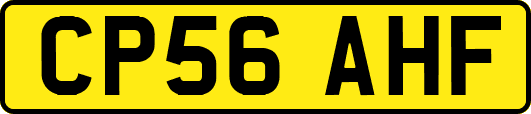 CP56 AHF